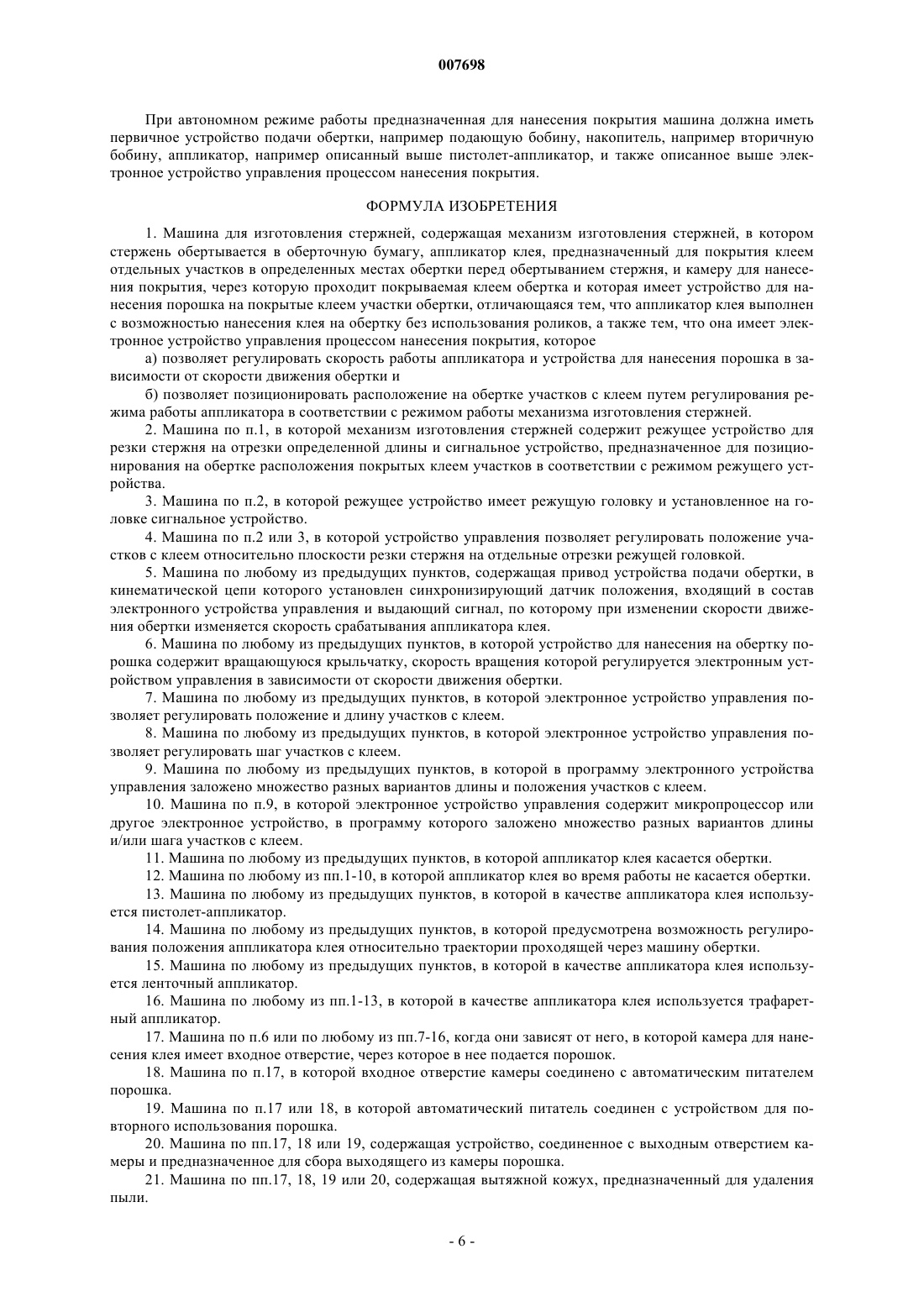 007698

При автономном режиме работы предназначенная для нанесения покрытия машина должна иметь первичное устройство подачи обертки, например подающую бобину, накопитель, например вторичную бобину, аппликатор, например описанный выше пистолет-аппликатор, и также описанное выше электронное устройство управления процессом нанесения покрытия.

ФОРМУЛА ИЗОБРЕТЕНИЯ

1. Машина для изготовления стержней, содержащая механизм изготовления стержней, в котором стержень обертывается в оберточную бумагу, аппликатор клея, предназначенный для покрытия клеем отдельных участков в определенных местах обертки перед обертыванием стержня, и камеру для нанесения покрытия, через которую проходит покрываемая клеем обертка и которая имеет устройство для нанесения порошка на покрытые клеем участки обертки, отличающаяся тем, что аппликатор клея выполнен с возможностью нанесения клея на обертку без использования роликов, а также тем, что она имеет электронное устройство управления процессом нанесения покрытия, которое

а) позволяет регулировать скорость работы аппликатора и устройства для нанесения порошка в зависимости от скорости движения обертки и

б) позволяет позиционировать расположение на обертке участков с клеем путем регулирования режима работы аппликатора в соответствии с режимом работы механизма изготовления стержней.

2. Машина по п.1, в которой механизм изготовления стержней содержит режущее устройство для резки стержня на отрезки определенной длины и сигнальное устройство, предназначенное для позиционирования на обертке расположения покрытых клеем участков в соответствии с режимом режущего устройства.

3. Машина по п.2, в которой режущее устройство имеет режущую головку и установленное на головке сигнальное устройство.

4. Машина по п.2 или 3, в которой устройство управления позволяет регулировать положение участков с клеем относительно плоскости резки стержня на отдельные отрезки режущей головкой.

5. Машина по любому из предыдущих пунктов, содержащая привод устройства подачи обертки, в кинематической цепи которого установлен синхронизирующий датчик положения, входящий в состав электронного устройства управления и выдающий сигнал, по которому при изменении скорости движения обертки изменяется скорость срабатывания аппликатора клея.

6. Машина по любому из предыдущих пунктов, в которой устройство для нанесения на обертку порошка содержит вращающуюся крыльчатку, скорость вращения которой регулируется электронным устройством управления в зависимости от скорости движения обертки.

7. Машина по любому из предыдущих пунктов, в которой электронное устройство управления позволяет регулировать положение и длину участков с клеем.

8. Машина по любому из предыдущих пунктов, в которой электронное устройство управления позволяет регулировать шаг участков с клеем.

9. Машина по любому из предыдущих пунктов, в которой в программу электронного устройства управления заложено множество разных вариантов длины и положения участков с клеем.

10. Машина по п.9, в которой электронное устройство управления содержит микропроцессор или другое электронное устройство, в программу которого заложено множество разных вариантов длины и/или шага участков с клеем.

11. Машина по любому из предыдущих пунктов, в которой аппликатор клея касается обертки.

12. Машина по любому из пп.1-10, в которой аппликатор клея во время работы не касается обертки.

13. Машина по любому из предыдущих пунктов, в которой в качестве аппликатора клея используется пистолет-аппликатор.

14. Машина по любому из предыдущих пунктов, в которой предусмотрена возможность регулирования положения аппликатора клея относительно траектории проходящей через машину обертки.

15. Машина по любому из предыдущих пунктов, в которой в качестве аппликатора клея используется ленточный аппликатор.

16. Машина по любому из пп.1-13, в которой в качестве аппликатора клея используется трафаретный аппликатор.

17. Машина по п.6 или по любому из пп.7-16, когда они зависят от него, в которой камера для нанесения клея имеет входное отверстие, через которое в нее подается порошок.

18. Машина по п.17, в которой входное отверстие камеры соединено с автоматическим питателем порошка.

19. Машина по п.17 или 18, в которой автоматический питатель соединен с устройством для повторного использования порошка.

20. Машина по пп.17, 18 или 19, содержащая устройство, соединенное с выходным отверстием камеры и предназначенное для сбора выходящего из камеры порошка.

21. Машина по пп.17, 18, 19 или 20, содержащая вытяжной кожух, предназначенный для удаления пыли.

- 6 -